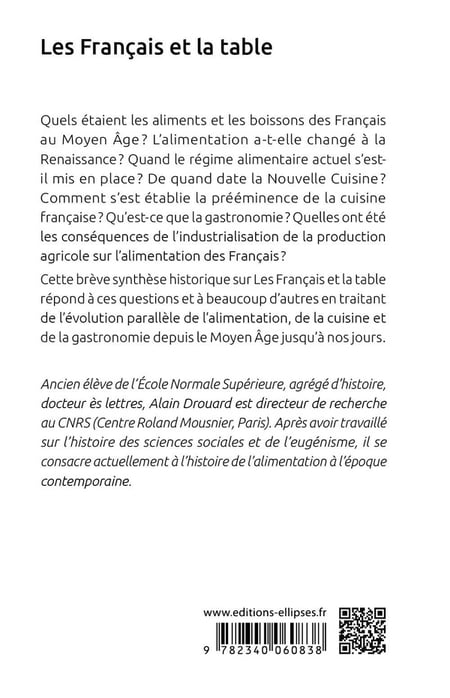 Les Français et la table

Quels étaient les aliments et les boissons des Français au Moyen Âge ? L'alimentation a-t-elle changé à la Renaissance ? Quand le régime alimentaire actuel s'est-il mis en place ? De quand date la Nouvelle Cuisine ? Comment s'est établie la prééminence de la cuisine française ? Qu'est-ce que la gastronomie ? Quelles ont été les conséquences de l'industrialisation de la production agricole sur l'alimentation des Français ?

Cette brève synthèse historique sur Les Français et la table répond à ces questions et à beaucoup d'autres en traitant de l'évolution parallèle de l'alimentation, de la cuisine et de la gastronomie depuis le Moyen Âge jusqu'à nos jours.

Ancien élève de l'École Normale Supérieure, agrégé d'histoire, docteur ès lettres, Alain Drouard est directeur de recherche au CNRS (Centre Roland Mousnier, Paris). Après avoir travaillé sur l'histoire des sciences sociales et de l'eugénisme, il se consacre actuellement à l'histoire de l'alimentation à l'époque contemporaine.

www.editions-ellipses.fr

9 782340 060838